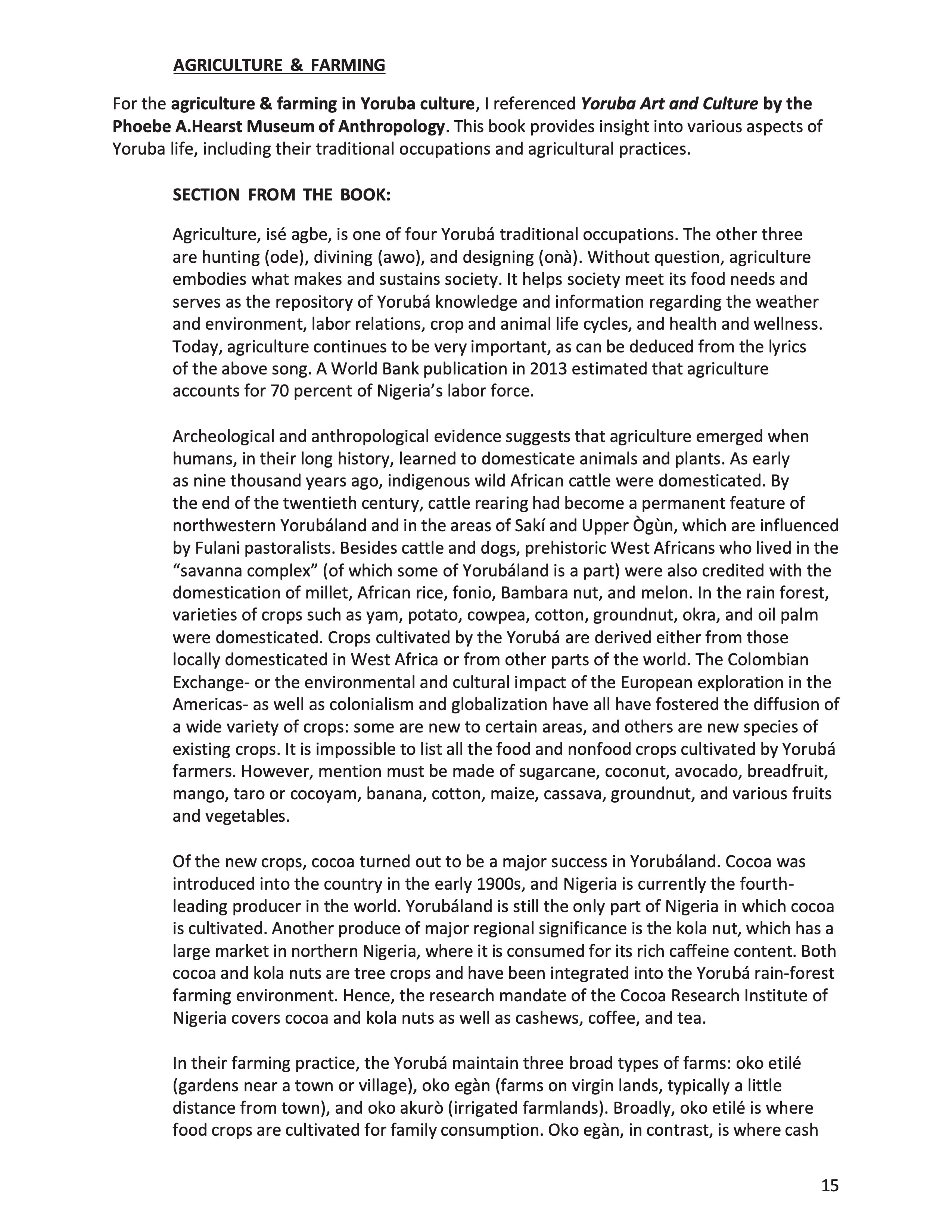 AGRICULTURE & FARMING

For the agriculture & farming in Yoruba culture, I referenced Yoruba Art and Culture by the Phoebe A.Hearst Museum of Anthropology. This book provides insight into various aspects of Yoruba life, including their traditional occupations and agricultural practices.

SECTION FROM THE BOOK:

Agriculture, isé agbe, is one of four Yorubá traditional occupations. The other three are hunting (ode), divining (awo), and designing (onà). Without question, agriculture embodies what makes and sustains society. It helps society meet its food needs and serves as the repository of Yorubá knowledge and information regarding the weather and environment, labor relations, crop and animal life cycles, and health and wellness. Today, agriculture continues to be very important, as can be deduced from the lyrics of the above song. A World Bank publication in 2013 estimated that agriculture accounts for 70 percent of Nigeria's labor force.

Archeological and anthropological evidence suggests that agriculture emerged when humans, in their long history, learned to domesticate animals and plants. As early as nine thousand years ago, indigenous wild African cattle were domesticated. By the end of the twentieth century, cattle rearing had become a permanent feature of northwestern Yorubáland and in the areas of Sakí and Upper Ògùn, which are influenced by Fulani pastoralists. Besides cattle and dogs, prehistoric West Africans who lived in the "savanna complex" (of which some of Yorubáland is a part) were also credited with the domestication of millet, African rice, fonio, Bambara nut, and melon. In the rain forest, varieties of crops such as yam, potato, cowpea, cotton, groundnut, okra, and oil palm were domesticated. Crops cultivated by the Yorubá are derived either from those locally domesticated in West Africa or from other parts of the world. The Colombian Exchange- or the environmental and cultural impact of the European exploration in the Americas- as well as colonialism and globalization have all have fostered the diffusion of a wide variety of crops: some are new to certain areas, and others are new species of existing crops. It is impossible to list all the food and nonfood crops cultivated by Yorubá farmers. However, mention must be made of sugarcane, coconut, avocado, breadfruit, mango, taro or cocoyam, banana, cotton, maize, cassava, groundnut, and various fruits and vegetables.

Of the new crops, cocoa turned out to be a major success in Yorubáland. Cocoa was introduced into the country in the early 1900s, and Nigeria is currently the fourth-leading producer in the world. Yorubáland is still the only part of Nigeria in which cocoa is cultivated. Another produce of major regional significance is the kola nut, which has a large market in northern Nigeria, where it is consumed for its rich caffeine content. Both cocoa and kola nuts are tree crops and have been integrated into the Yorubá rain-forest farming environment. Hence, the research mandate of the Cocoa Research Institute of Nigeria covers cocoa and kola nuts as well as cashews, coffee, and tea.

In their farming practice, the Yorubá maintain three broad types of farms: oko etilé (gardens near a town or village), oko egàn (farms on virgin lands, typically a little distance from town), and oko akurò (irrigated farmlands). Broadly, oko etilé is where food crops are cultivated for family consumption. Oko egàn, in contrast, is where cash

15